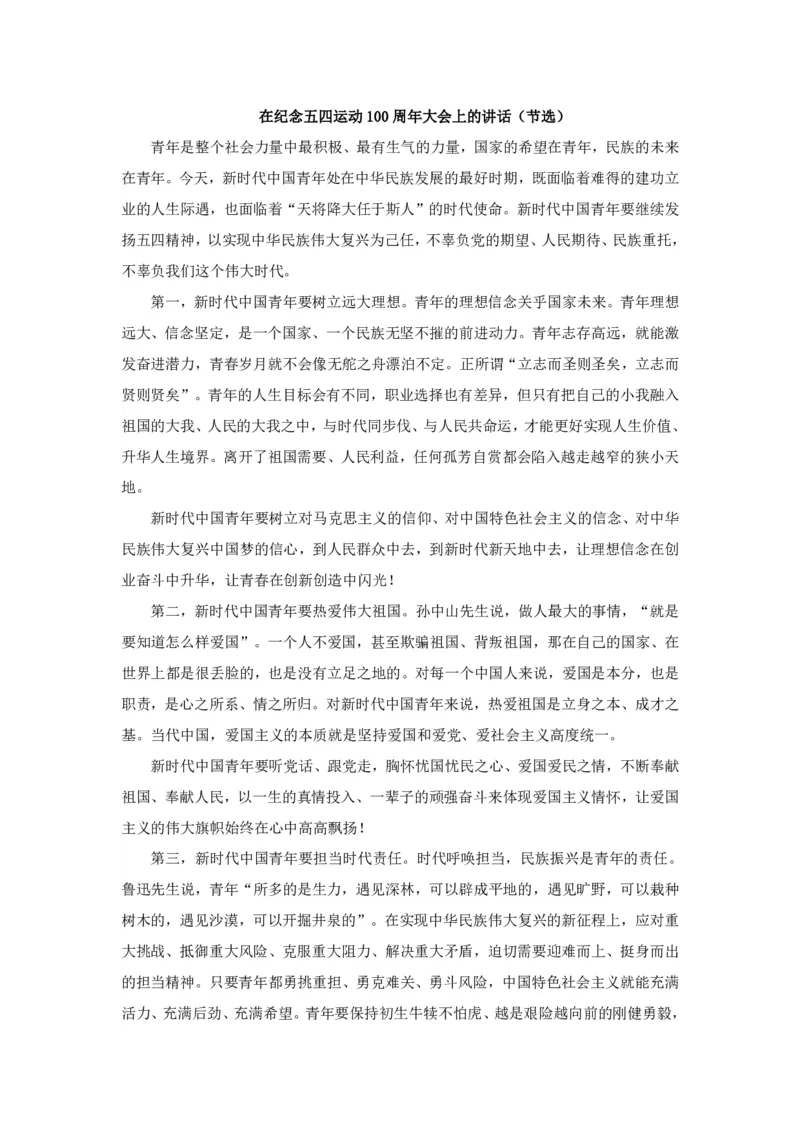 在纪念五四运动100周年大会上的讲话（节选）

青年是整个社会力量中最积极、最有生气的力量，国家的希望在青年，民族的未来在青年。今天，新时代中国青年处在中华民族发展的最好时期，既面临着难得的建功立业的人生际遇，也面临着“天将降大任于斯人”的时代使命。新时代中国青年要继续发扬五四精神，以实现中华民族伟大复兴为己任，不辜负党的期望、人民期待、民族重托，不辜负我们这个伟大时代。

第一，新时代中国青年要树立远大理想。青年的理想信念关乎国家未来。青年理想远大、信念坚定，是一个国家、一个民族无坚不摧的前进动力。青年志存高远，就能激发奋进潜力，青春岁月就不会像无舵之舟漂泊不定。正所谓“立志而圣则圣矣，立志而贤则贤矣”。青年的人生目标会有不同，职业选择也有差异，但只有把自己的小我融入祖国的大我、人民的大我之中，与时代同步伐、与人民共命运，才能更好实现人生价值、升华人生境界。离开了祖国需要、人民利益，任何孤芳自赏都会陷入越走越窄的狭小天地。

新时代中国青年要树立对马克思主义的信仰、对中国特色社会主义的信念、对中华民族伟大复兴中国梦的信心，到人民群众中去，到新时代新天地中去，让理想信念在创业奋斗中升华，让青春在创新创造中闪光！

第二，新时代中国青年要热爱伟大祖国。孙中山先生说，做人最大的事情，“就是要知道怎么样爱国”。一个人不爱国，甚至欺骗祖国、背叛祖国，那在自己的国家、在世界上都是很丢脸的，也是没有立足之地的。对每一个中国人来说，爱国是本分，也是职责，是心之所系、情之所归。对新时代中国青年来说，热爱祖国是立身之本、成才之基。当代中国，爱国主义的本质就是坚持爱国和爱党、爱社会主义高度统一。

新时代中国青年要听党话、跟党走，胸怀忧国忧民之心、爱国爱民之情，不断奉献祖国、奉献人民，以一生的真情投入、一辈子的顽强奋斗来体现爱国主义情怀，让爱国主义的伟大旗帜始终在心中高高飘扬！

第三，新时代中国青年要担当时代责任。时代呼唤担当，民族振兴是青年的责任。鲁迅先生说，青年“所多的是生力，遇见深林，可以辟成平地的，遇见旷野，可以栽种树木的，遇见沙漠，可以开掘井泉的”。在实现中华民族伟大复兴的新征程上，应对重大挑战、抵御重大风险、克服重大阻力、解决重大矛盾，迫切需要迎难而上、挺身而出的担当精神。只要青年都勇挑重担、勇克难关、勇斗风险，中国特色社会主义就能充满活力、充满后劲、充满希望。青年要保持初生牛犊不怕虎、越是艰险越向前的刚健勇毅，